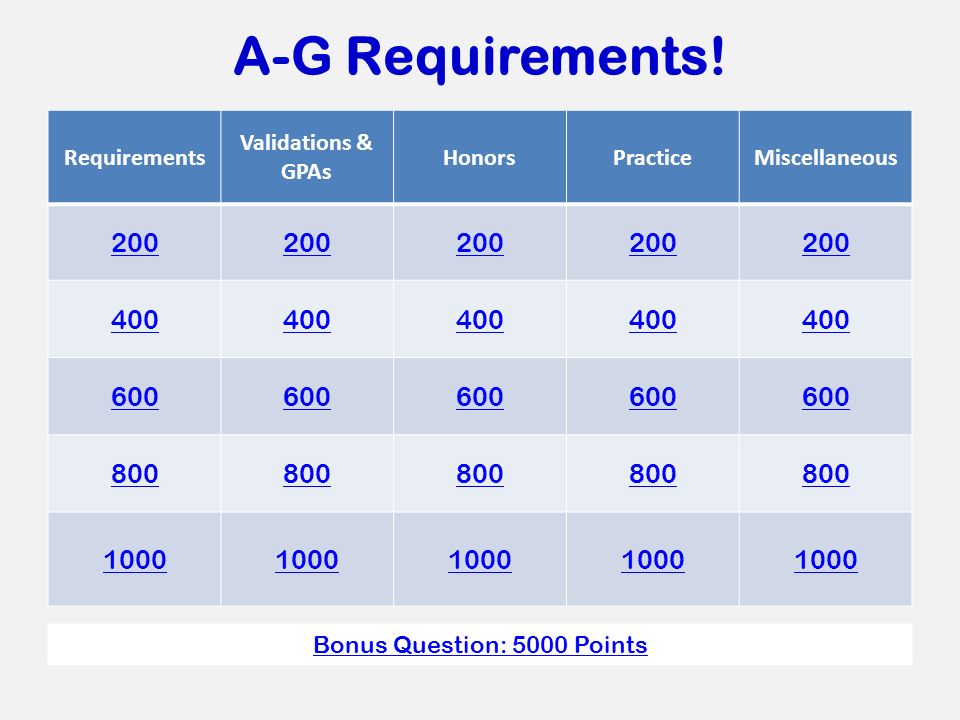 A-G Requirements!

| Requirements | Validations & GPAs | Honors | Practice | Miscellaneous |
|---|---|---|---|---|
| 200 | 200 | 200 | 200 | 200 |
| 400 | 400 | 400 | 400 | 400 |
| 600 | 600 | 600 | 600 | 600 |
| 800 | 800 | 800 | 800 | 800 |
| 1000 | 1000 | 1000 | 1000 | 1000 |

Bonus Question: 5000 Points